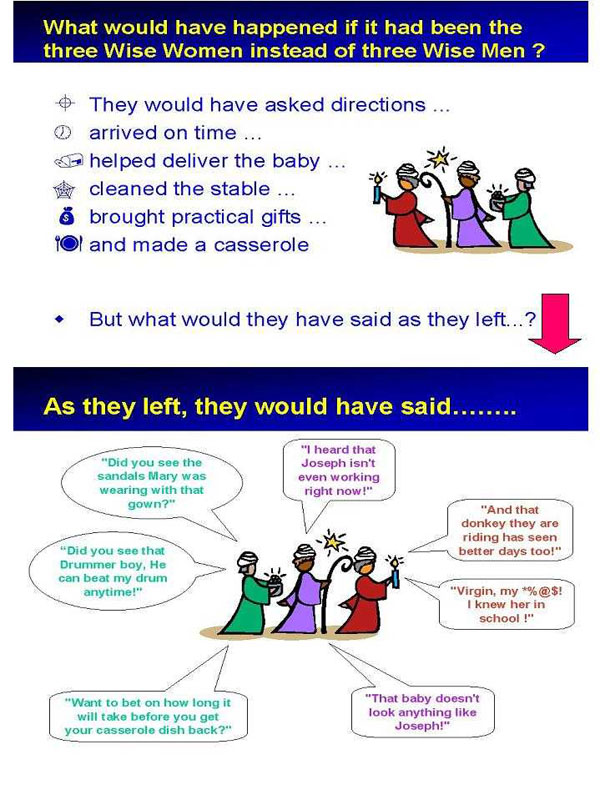 What would have happened if it had been the three Wise Women instead of three Wise Men ?

They would have asked directions ...
arrived on time ...
helped deliver the baby ...
cleaned the stable ...
brought practical gifts ...
and made a casserole

But what would they have said as they left...?

As they left, they would have said........

"Did you see the sandals Mary was wearing with that gown?"

"I heard that Joseph isn't even working right now!"

"And that donkey they are riding has seen better days too!"

"Did you see that Drummer boy, He can beat my drum anytime!"

"Virgin, my *%@$! I knew her in school !"

"Want to bet on how long it will take before you get your casserole dish back?"

"That baby doesn't look anything like Joseph!"